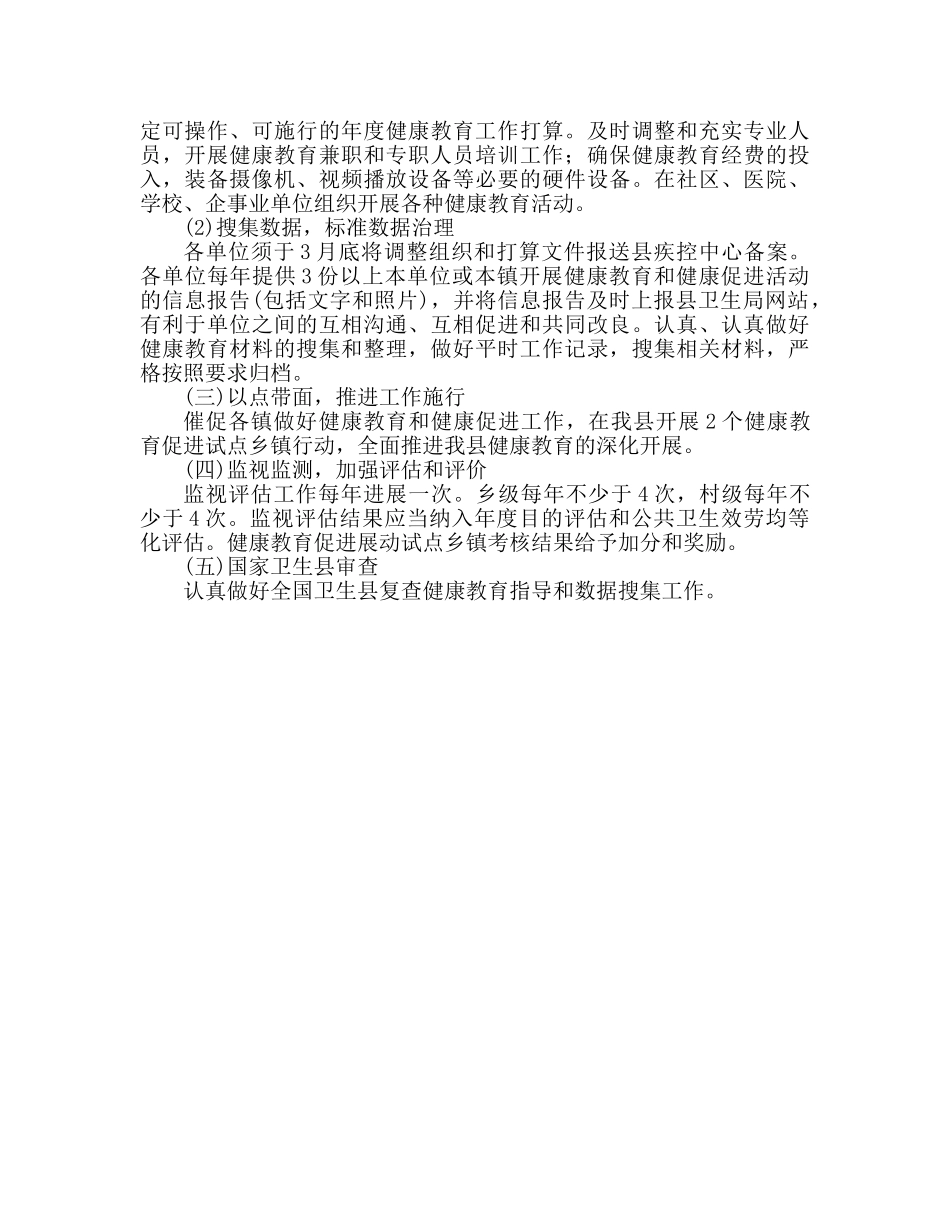 定可操作、可施行的年度健康教育工作打算。及时调整和充实专业人员，开展健康教育兼职和专职人员培训工作；确保健康教育经费的投入，装备摄像机、视频播放设备等必要的硬件设备。在社区、医院、学校、企事业单位组织开展各种健康教育活动。

(2)搜集数据，标准数据治理

各单位须于3月底将调整组织和打算文件报送县疾控中心备案。各单位每年提供3份以上本单位或本镇开展健康教育和健康促进活动的信息报告(包括文字和照片)，并将信息报告及时上报县卫生局网站，有利于单位之间的互相沟通、互相促进和共同改良。认真、认真做好健康教育材料的搜集和整理，做好平时工作记录，搜集相关材料，严格按照要求归档。

(三)以点带面，推进工作施行

催促各镇做好健康教育和健康促进工作，在我县开展2个健康教育促进试点乡镇行动，全面推进我县健康教育的深化开展。

(四)监视监测，加强评估和评价

监视评估工作每年进展一次。乡级每年不少于4次，村级每年不少于4次。监视评估结果应当纳入年度目的评估和公共卫生效劳均等化评估。健康教育促进展动试点乡镇考核结果给予加分和奖励。

(五)国家卫生县审查

认真做好全国卫生县复查健康教育指导和数据搜集工作。